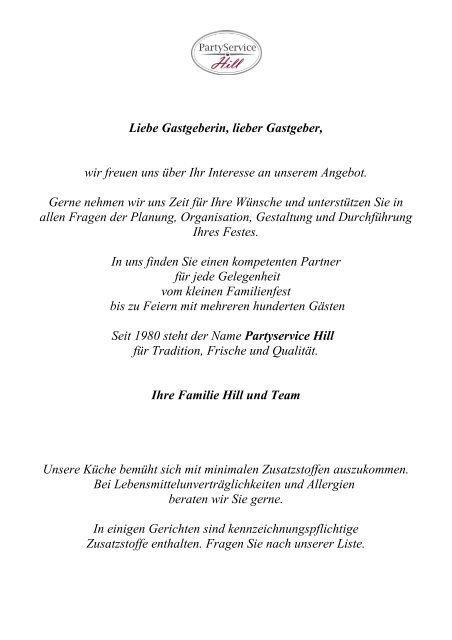 PartyService
Hill

Liebe Gastgeberin, lieber Gastgeber,

wir freuen uns über Ihr Interesse an unserem Angebot.

Gerne nehmen wir uns Zeit für Ihre Wünsche und unterstützen Sie in allen Fragen der Planung, Organisation, Gestaltung und Durchführung Ihres Festes.

In uns finden Sie einen kompetenten Partner
für jede Gelegenheit
vom kleinen Familienfest
bis zu Feiern mit mehreren hunderten Gästen

Seit 1980 steht der Name Partyservice Hill
für Tradition, Frische und Qualität.

Ihre Familie Hill und Team

Unsere Küche bemüht sich mit minimalen Zusatzstoffen auszukommen.
Bei Lebensmittelunverträglichkeiten und Allergien
beraten wir Sie gerne.

In einigen Gerichten sind kennzeichnungspflichtige
Zusatzstoffe enthalten. Fragen Sie nach unserer Liste.